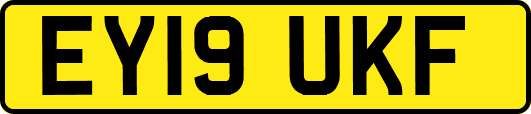 EY19 UKF